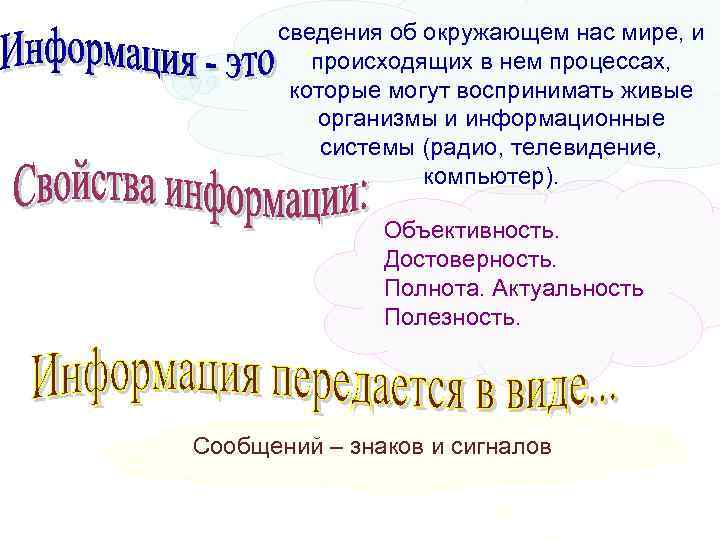 Информация - это

сведения об окружающем нас мире, и происходящих в нем процессах, которые могут воспринимать живые организмы и информационные системы (радио, телевидение, компьютер).

Свойства информации:

Объективность.
Достоверность.
Полнота. Актуальность
Полезность.

Информация передается в виде...

Сообщений – знаков и сигналов